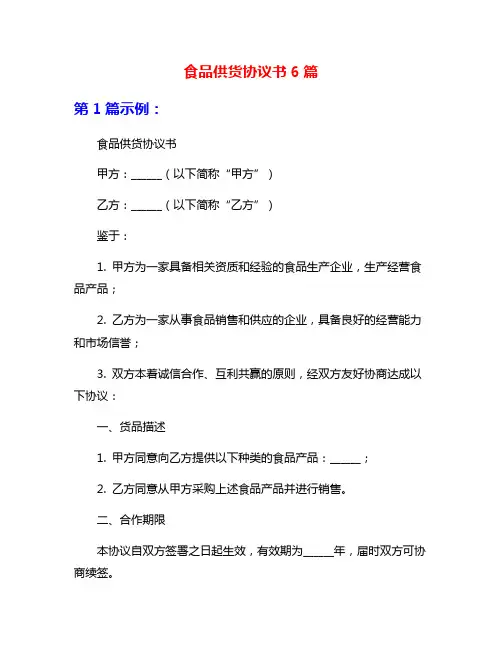 食品供货协议书 6 篇

第 1 篇示例：

食品供货协议书

甲方：______（以下简称“甲方”）

乙方：______（以下简称“乙方”）

鉴于：

1. 甲方为一家具备相关资质和经验的食品生产企业，生产经营食品产品；

2. 乙方为一家从事食品销售和供应的企业，具备良好的经营能力和市场信誉；

3. 双方本着诚信合作、互利共赢的原则，经双方友好协商达成以下协议：

一、货品描述

1. 甲方同意向乙方提供以下种类的食品产品：______；

2. 乙方同意从甲方采购上述食品产品并进行销售。

二、合作期限

本协议自双方签署之日起生效，有效期为______年，届时双方可协商续签。